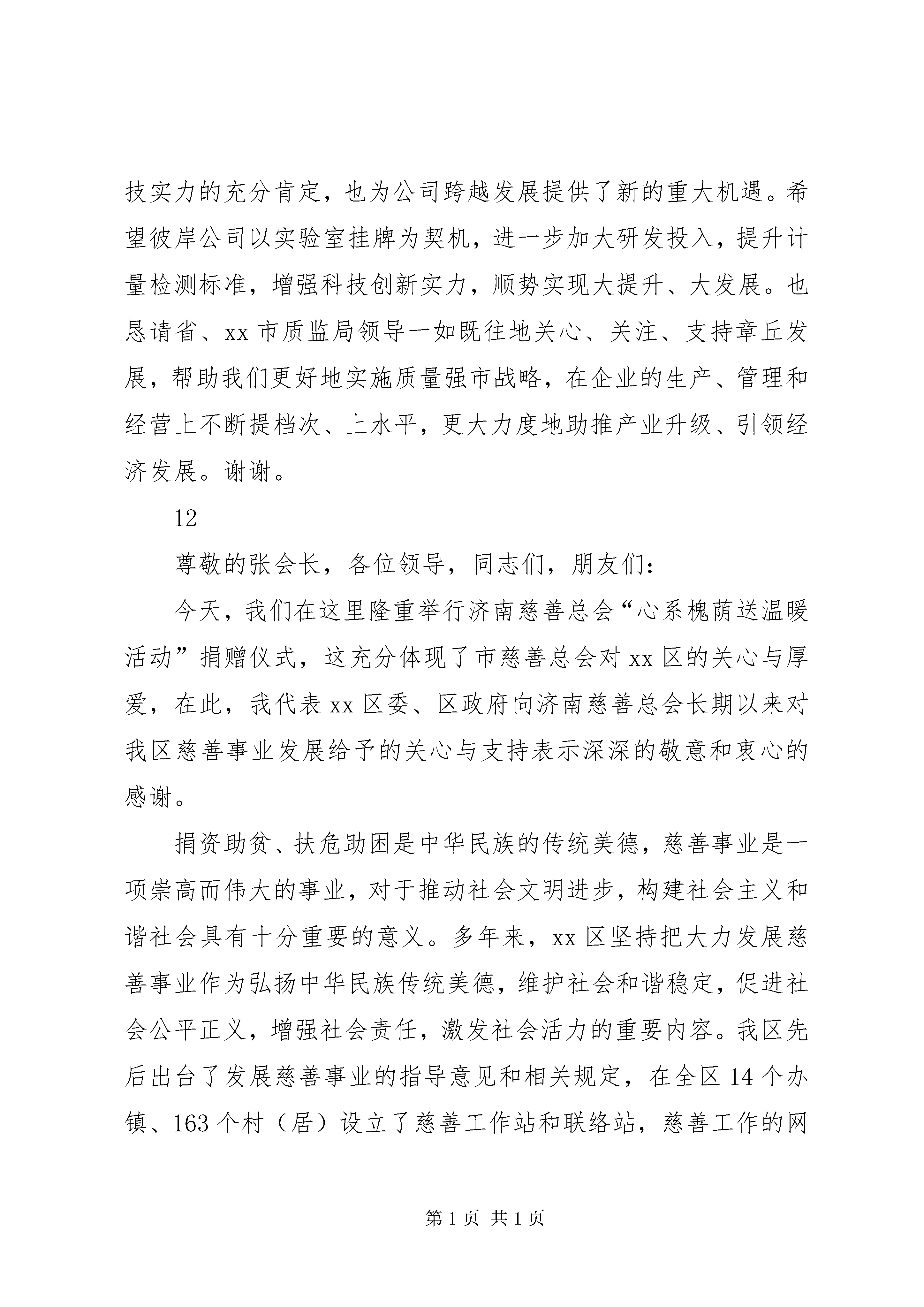 技实力的充分肯定，也为公司跨越发展提供了新的重大机遇。希望彼岸公司以实验室挂牌为契机，进一步加大研发投入，提升计量检测标准，增强科技创新实力，顺势实现大提升、大发展。也恳请省、xx 市质监局领导一如既往地关心、关注、支持章丘发展，帮助我们更好地实施质量强市战略，在企业的生产、管理和经营上不断提档次、上水平，更大力度地助推产业升级、引领经济发展。谢谢。

12

尊敬的张会长，各位领导，同志们，朋友们：

今天，我们在这里隆重举行济南慈善总会“心系槐荫送温暖活动”捐赠仪式，这充分体现了市慈善总会对 xx 区的关心与厚爱，在此，我代表 xx 区委、区政府向济南慈善总会长期以来对我区慈善事业发展给予的关心与支持表示深深的敬意和衷心的感谢。

捐资助贫、扶危助困是中华民族的传统美德，慈善事业是一项崇高而伟大的事业，对于推动社会文明进步，构建社会主义和谐社会具有十分重要的意义。多年来，xx 区坚持把大力发展慈善事业作为弘扬中华民族传统美德，维护社会和谐稳定，促进社会公平正义，增强社会责任，激发社会活力的重要内容。我区先后出台了发展慈善事业的指导意见和相关规定，在全区 14 个办镇、163 个村（居）设立了慈善工作站和联络站，慈善工作的网

第 1 页 共 1 页